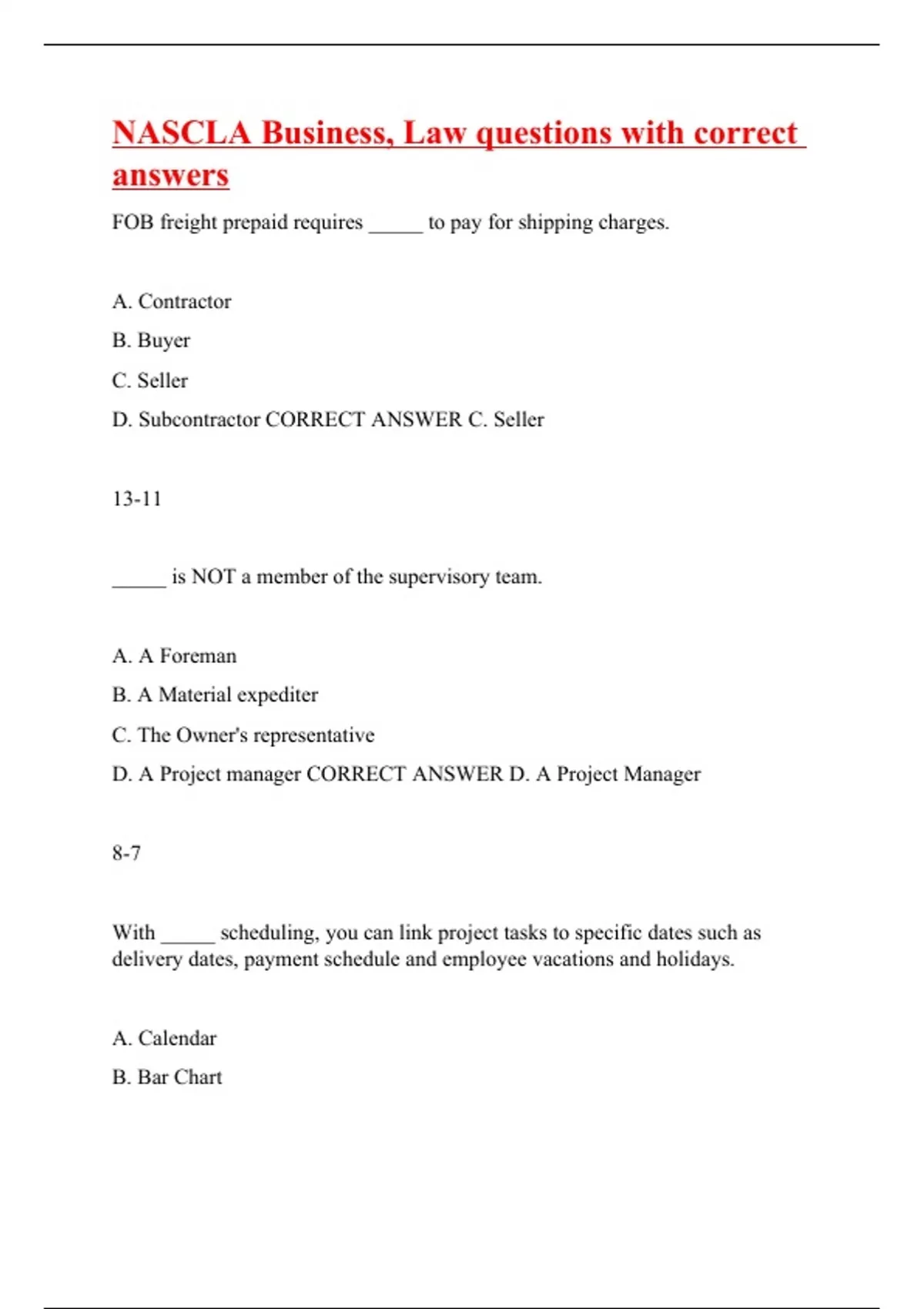 NASCLA Business, Law questions with correct answers

FOB freight prepaid requires _____ to pay for shipping charges.

A. Contractor

B. Buyer

C. Seller

D. Subcontractor CORRECT ANSWER C. Seller

13-11

_____ is NOT a member of the supervisory team.

A. A Foreman

B. A Material expediter

C. The Owner's representative

D. A Project manager CORRECT ANSWER D. A Project Manager

8-7

With _____ scheduling, you can link project tasks to specific dates such as delivery dates, payment schedule and employee vacations and holidays.

A. Calendar

B. Bar Chart